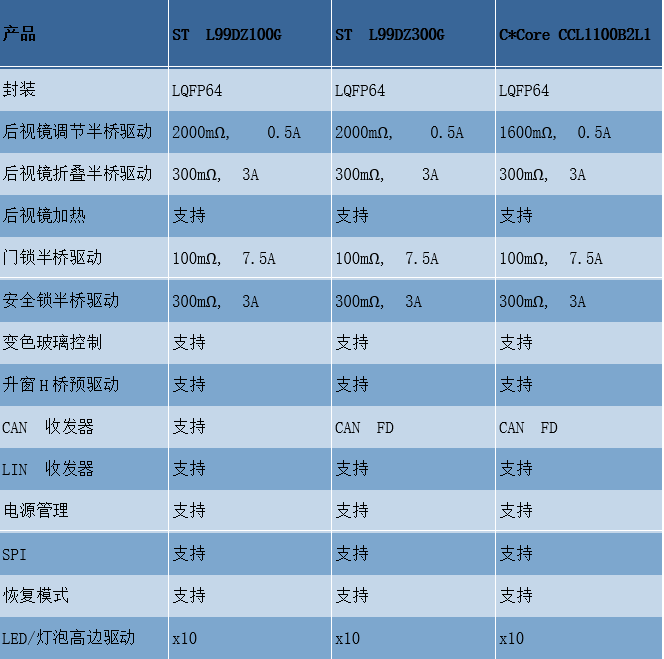 | 产品 | ST L99DZ100G | ST L99DZ300G | C*Core CCL1100B2L1 |
|---|---|---|---|
| 封装 | LQFP64 | LQFP64 | LQFP64 |
| 后视镜调节半桥驱动 | 2000mΩ, 0.5A | 2000mΩ, 0.5A | 1600mΩ, 0.5A |
| 后视镜折叠半桥驱动 | 300mΩ, 3A | 300mΩ, 3A | 300mΩ, 3A |
| 后视镜加热 | 支持 | 支持 | 支持 |
| 门锁半桥驱动 | 100mΩ, 7.5A | 100mΩ, 7.5A | 100mΩ, 7.5A |
| 安全锁半桥驱动 | 300mΩ, 3A | 300mΩ, 3A | 300mΩ, 3A |
| 变色玻璃控制 | 支持 | 支持 | 支持 |
| 升窗H桥预驱动 | 支持 | 支持 | 支持 |
| CAN 收发器 | 支持 | CAN FD | CAN FD |
| LIN 收发器 | 支持 | 支持 | 支持 |
| 电源管理 | 支持 | 支持 | 支持 |
| SPI | 支持 | 支持 | 支持 |
| 恢复模式 | 支持 | 支持 | 支持 |
| LED/灯泡高边驱动 | x10 | x10 | x10 |